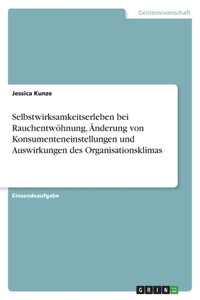 Geisteswissenschaft

Jessica Kunze

Selbstwirksamkeitserleben bei Rauchentwöhnung, Änderung von Konsumenteneinstellungen und Auswirkungen des Organisationsklimas

Einsendeaufgabe

GRIN